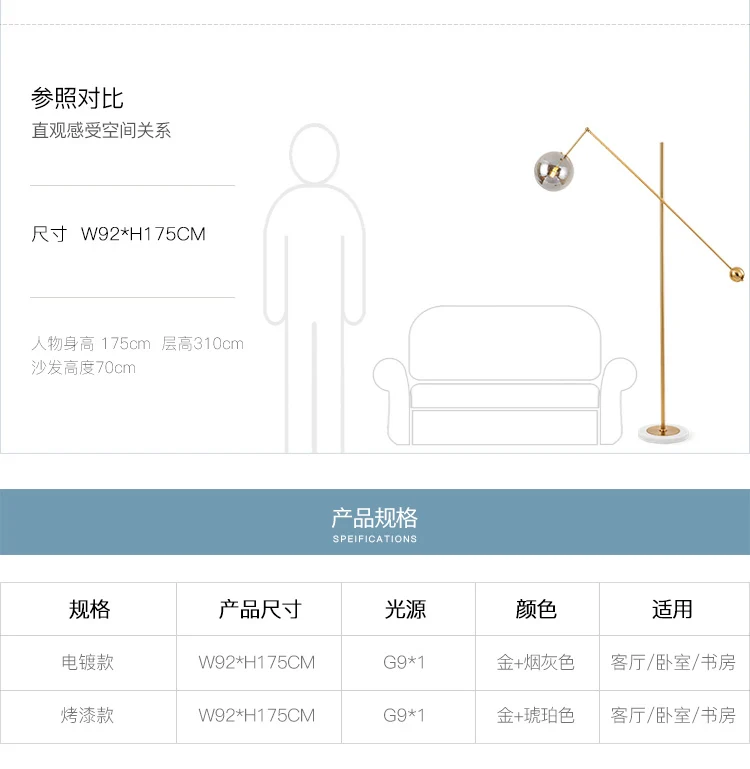 参照对比
直观感受空间关系

尺寸 W92*H175CM

人物身高 175cm 层高310cm
沙发高度70cm

产品规格
SPEIFICATIONS

| 规格 | 产品尺寸 | 光源 | 颜色 | 适用 |
|---|---|---|---|---|
| 电镀款 | W92*H175CM | G9*1 | 金+烟灰色 | 客厅/卧室/书房 |
| 烤漆款 | W92*H175CM | G9*1 | 金+琥珀色 | 客厅/卧室/书房 |